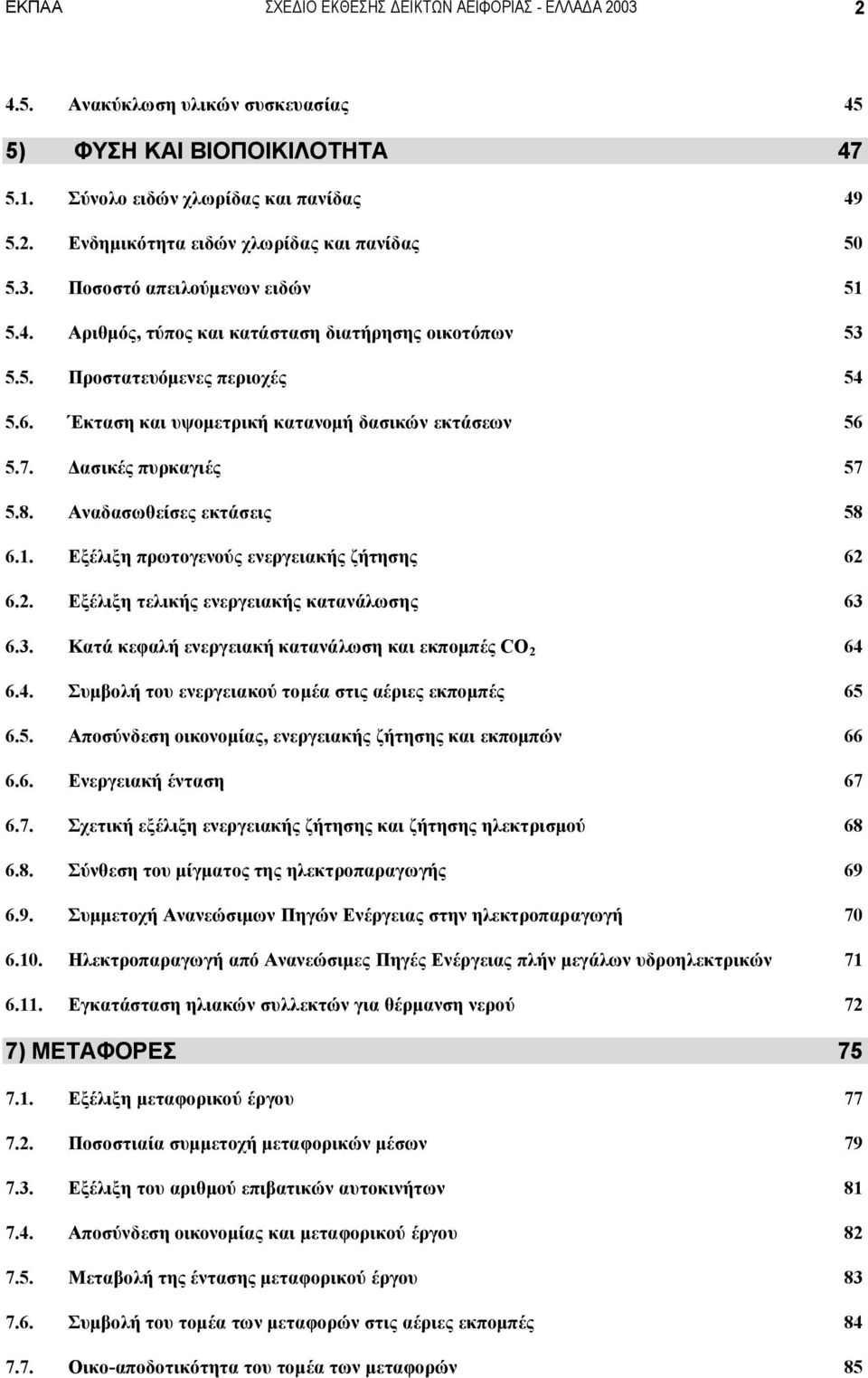 ΕΚΠΑΑ ΣΧΕΔΙΟ ΕΚΘΕΣΗΣ ΔΕΙΚΤΩΝ ΑΕΙΦΟΡΙΑΣ - ΕΛΛΑΔΑ 2003 2

4.5. Ανακύκλωση υλικών συσκευασίας 45

5) ΦΥΣΗ ΚΑΙ ΒΙΟΠΟΙΚΙΛΟΤΗΤΑ 47

5.1. Σύνολο ειδών χλωρίδας και πανίδας 49

5.2. Ενδημικότητα ειδών χλωρίδας και πανίδας 50

5.3. Ποσοστό απειλούμενων ειδών 51

5.4. Αριθμός, τύπος και κατάσταση διατήρησης οικοτόπων 53

5.5. Προστατευόμενες περιοχές 54

5.6. Έκταση και υψομετρική κατανομή δασικών εκτάσεων 56

5.7. Δασικές πυρκαγιές 57

5.8. Αναδασωθείσες εκτάσεις 58

6.1. Εξέλιξη πρωτογενούς ενεργειακής ζήτησης 62

6.2. Εξέλιξη τελικής ενεργειακής κατανάλωσης 63

6.3. Κατά κεφαλή ενεργειακή κατανάλωση και εκπομπές $CO_2$ 64

6.4. Συμβολή του ενεργειακού τομέα στις αέριες εκπομπές 65

6.5. Αποσύνδεση οικονομίας, ενεργειακής ζήτησης και εκπομπών 66

6.6. Ενεργειακή ένταση 67

6.7. Σχετική εξέλιξη ενεργειακής ζήτησης και ζήτησης ηλεκτρισμού 68

6.8. Σύνθεση του μίγματος της ηλεκτροπαραγωγής 69

6.9. Συμμετοχή Ανανεώσιμων Πηγών Ενέργειας στην ηλεκτροπαραγωγή 70

6.10. Ηλεκτροπαραγωγή από Ανανεώσιμες Πηγές Ενέργειας πλήν μεγάλων υδροηλεκτρικών 71

6.11. Εγκατάσταση ηλιακών συλλεκτών για θέρμανση νερού 72

7) ΜΕΤΑΦΟΡΕΣ 75

7.1. Εξέλιξη μεταφορικού έργου 77

7.2. Ποσοστιαία συμμετοχή μεταφορικών μέσων 79

7.3. Εξέλιξη του αριθμού επιβατικών αυτοκινήτων 81

7.4. Αποσύνδεση οικονομίας και μεταφορικού έργου 82

7.5. Μεταβολή της έντασης μεταφορικού έργου 83

7.6. Συμβολή του τομέα των μεταφορών στις αέριες εκπομπές 84

7.7. Οικο-αποδοτικότητα του τομέα των μεταφορών 85